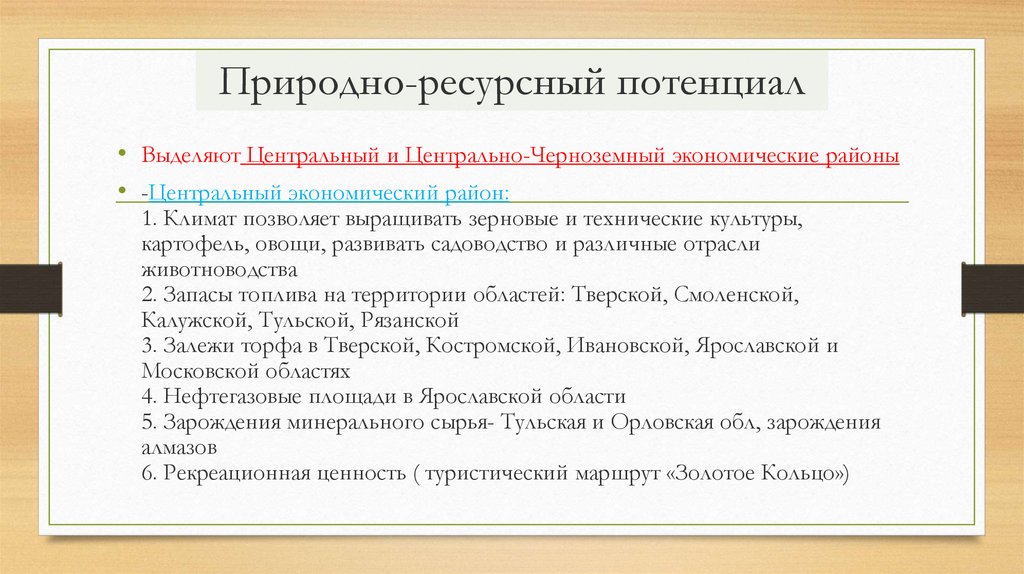 Природно-ресурсный потенциал

• Выделяют Центральный и Центрально-Черноземный экономические районы

• -Центральный экономический район:
1. Климат позволяет выращивать зерновые и технические культуры, картофель, овощи, развивать садоводство и различные отрасли животноводства
2. Запасы топлива на территории областей: Тверской, Смоленской, Калужской, Тульской, Рязанской
3. Залежи торфа в Тверской, Костромской, Ивановской, Ярославской и Московской областях
4. Нефтегазовые площади в Ярославской области
5. Зарождения минерального сырья- Тульская и Орловская обл, зарождения алмазов
6. Рекреационная ценность ( туристический маршрут «Золотое Кольцо»)